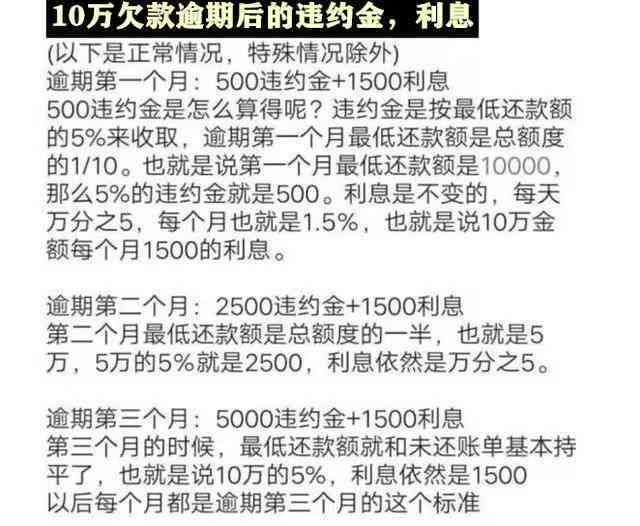 10万欠款逾期后的违约金，利息

(以下是正常情况，特殊情况除外)
逾期第一个月：500违约金+1500利息
500违约金是怎么算得呢？违约金是按最低还款额的5%来收取，逾期第一个月最低还款额是总额度的1/10。也就是说第一个月最低还款额是10000，那么5%的违约金就是500。利息是不变的，每天万分之5，每个月也就是1.5%，也就是说10万金额每个月1500的利息。

逾期第二个月：2500违约金+1500利息
第二个月最低还款额是总额度的一半，也就是5万，5万的5%就是2500，利息依然是万分之5。

逾期第三个月：5000违约金+1500利息
第三个月的时候，最低还款额就和未还账单基本持平了，也就是说10万的5%，利息依然是1500
以后每个月都是逾期第三个月的这个标准